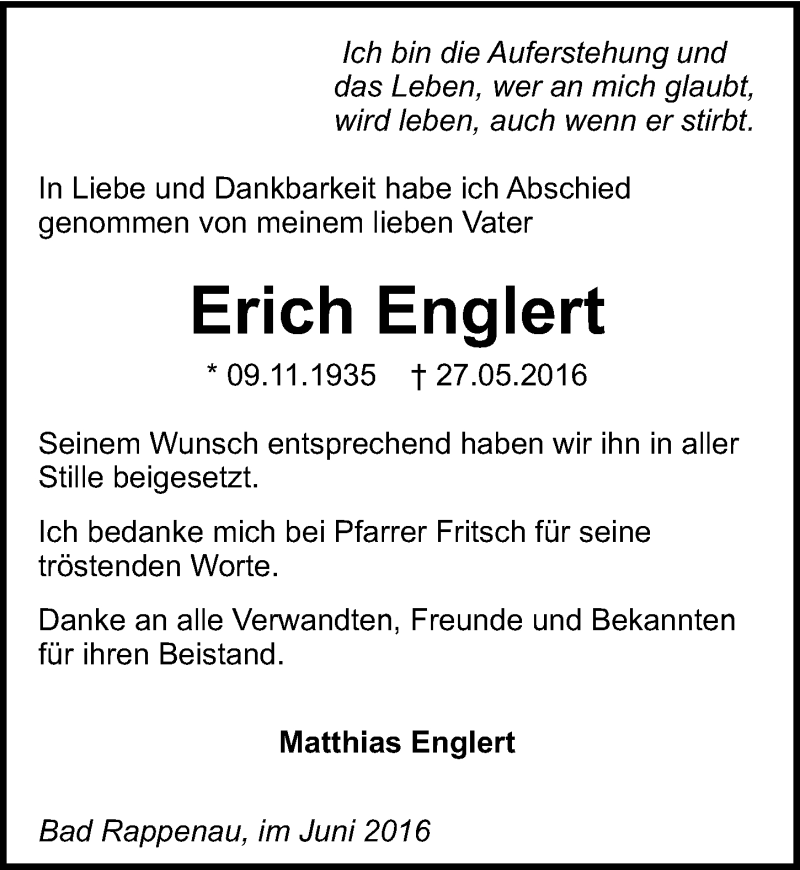 Ich bin die Auferstehung und das Leben, wer an mich glaubt, wird leben, auch wenn er stirbt.

In Liebe und Dankbarkeit habe ich Abschied genommen von meinem lieben Vater

Erich Englert

* 09.11.1935 † 27.05.2016

Seinem Wunsch entsprechend haben wir ihn in aller Stille beigesetzt.

Ich bedanke mich bei Pfarrer Fritsch für seine tröstenden Worte.

Danke an alle Verwandten, Freunde und Bekannten für ihren Beistand.

Matthias Englert

Bad Rappenau, im Juni 2016